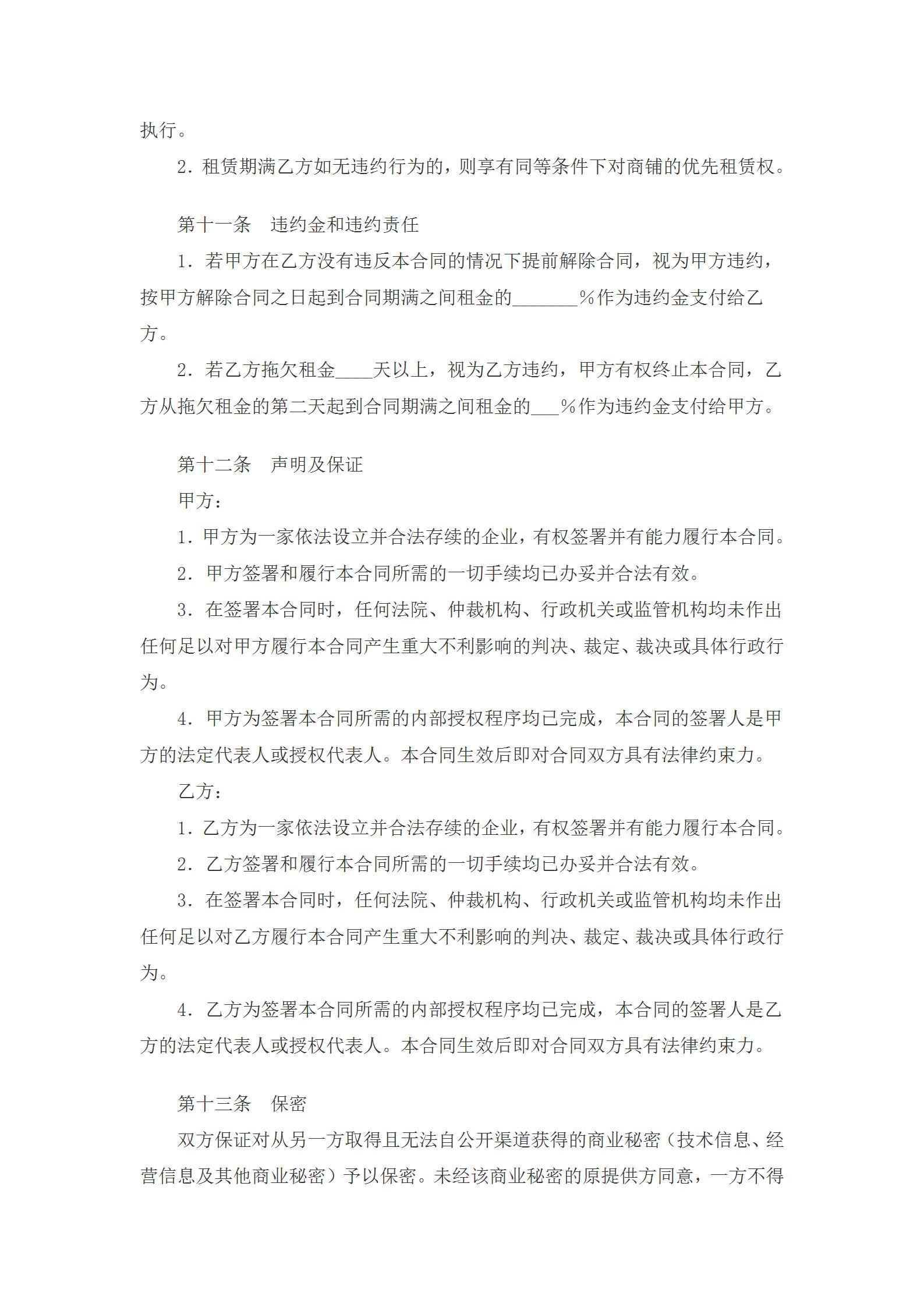 执行。

2．租赁期满乙方如无违约行为的，则享有同等条件下对商铺的优先租赁权。

第十一条　违约金和违约责任

1．若甲方在乙方没有违反本合同的情况下提前解除合同，视为甲方违约，按甲方解除合同之日起到合同期满之间租金的_______%作为违约金支付给乙方。

2．若乙方拖欠租金____天以上，视为乙方违约，甲方有权终止本合同，乙方从拖欠租金的第二天起到合同期满之间租金的___%作为违约金支付给甲方。

第十二条　声明及保证

甲方：

1．甲方为一家依法设立并合法存续的企业，有权签署并有能力履行本合同。

2．甲方签署和履行本合同所需的一切手续均已办妥并合法有效。

3．在签署本合同时，任何法院、仲裁机构、行政机关或监管机构均未作出任何足以对甲方履行本合同产生重大不利影响的判决、裁定、裁决或具体行政行为。

4．甲方为签署本合同所需的内部授权程序均已完成，本合同的签署人是甲方的法定代表人或授权代表人。本合同生效后即对合同双方具有法律约束力。

乙方：

1．乙方为一家依法设立并合法存续的企业，有权签署并有能力履行本合同。

2．乙方签署和履行本合同所需的一切手续均已办妥并合法有效。

3．在签署本合同时，任何法院、仲裁机构、行政机关或监管机构均未作出任何足以对乙方履行本合同产生重大不利影响的判决、裁定、裁决或具体行政行为。

4．乙方为签署本合同所需的内部授权程序均已完成，本合同的签署人是乙方的法定代表人或授权代表人。本合同生效后即对合同双方具有法律约束力。

第十三条　保密

双方保证对从另一方取得且无法自公开渠道获得的商业秘密（技术信息、经营信息及其他商业秘密）予以保密。未经该商业秘密的原提供方同意，一方不得